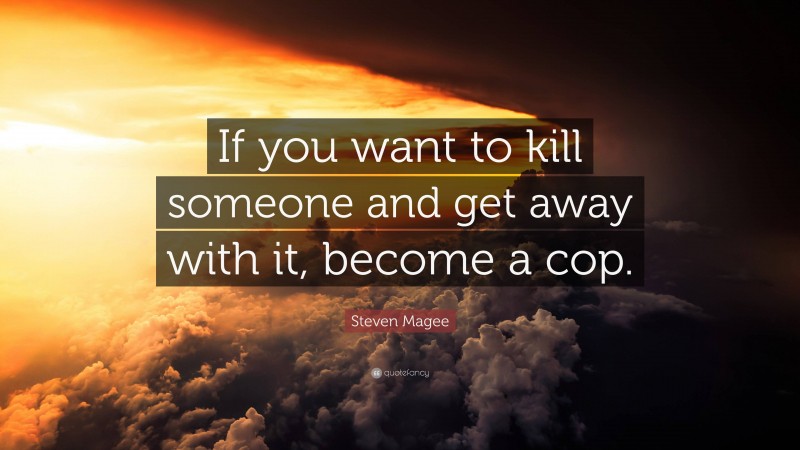 If you want to kill someone and get away with it, become a cop.

Steven Magee

quotefancy